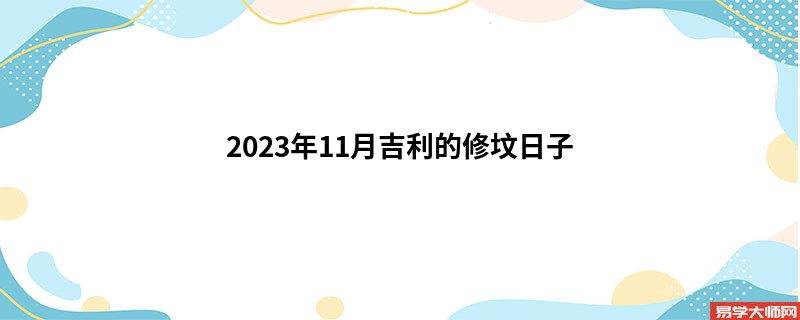 2023年11月吉利的修坟日子

易学大师网